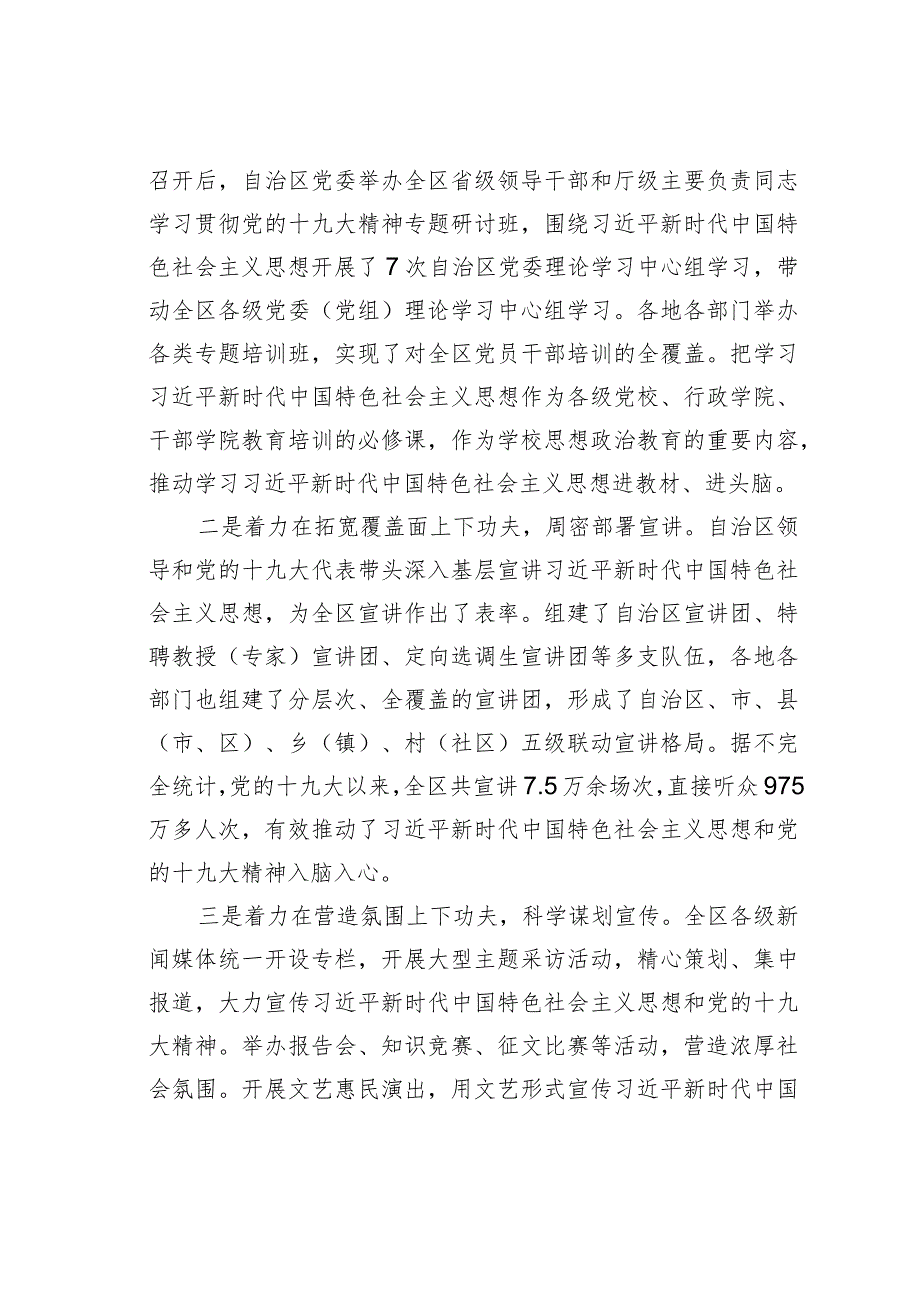 召开后，自治区党委举办全区省级领导干部和厅级主要负责同志学习贯彻党的十九大精神专题研讨班，围绕习近平新时代中国特色社会主义思想开展了7次自治区党委理论学习中心组学习，带动全区各级党委（党组）理论学习中心组学习。各地各部门举办各类专题培训班，实现了对全区党员干部培训的全覆盖。把学习习近平新时代中国特色社会主义思想作为各级党校、行政学院、干部学院教育培训的必修课，作为学校思想政治教育的重要内容，推动学习习近平新时代中国特色社会主义思想进教材、进头脑。

二是着力在拓宽覆盖面上下功夫，周密部署宣讲。自治区领导和党的十九大代表带头深入基层宣讲习近平新时代中国特色社会主义思想，为全区宣讲作出了表率。组建了自治区宣讲团、特聘教授（专家）宣讲团、定向选调生宣讲团等多支队伍，各地各部门也组建了分层次、全覆盖的宣讲团，形成了自治区、市、县（市、区）、乡（镇）、村（社区）五级联动宣讲格局。据不完全统计，党的十九大以来，全区共宣讲7.5万余场次，直接听众975万多人次，有效推动了习近平新时代中国特色社会主义思想和党的十九大精神入脑入心。

三是着力在营造氛围上下功夫，科学谋划宣传。全区各级新闻媒体统一开设专栏，开展大型主题采访活动，精心策划、集中报道，大力宣传习近平新时代中国特色社会主义思想和党的十九大精神。举办报告会、知识竞赛、征文比赛等活动，营造浓厚社会氛围。开展文艺惠民演出，用文艺形式宣传习近平新时代中国